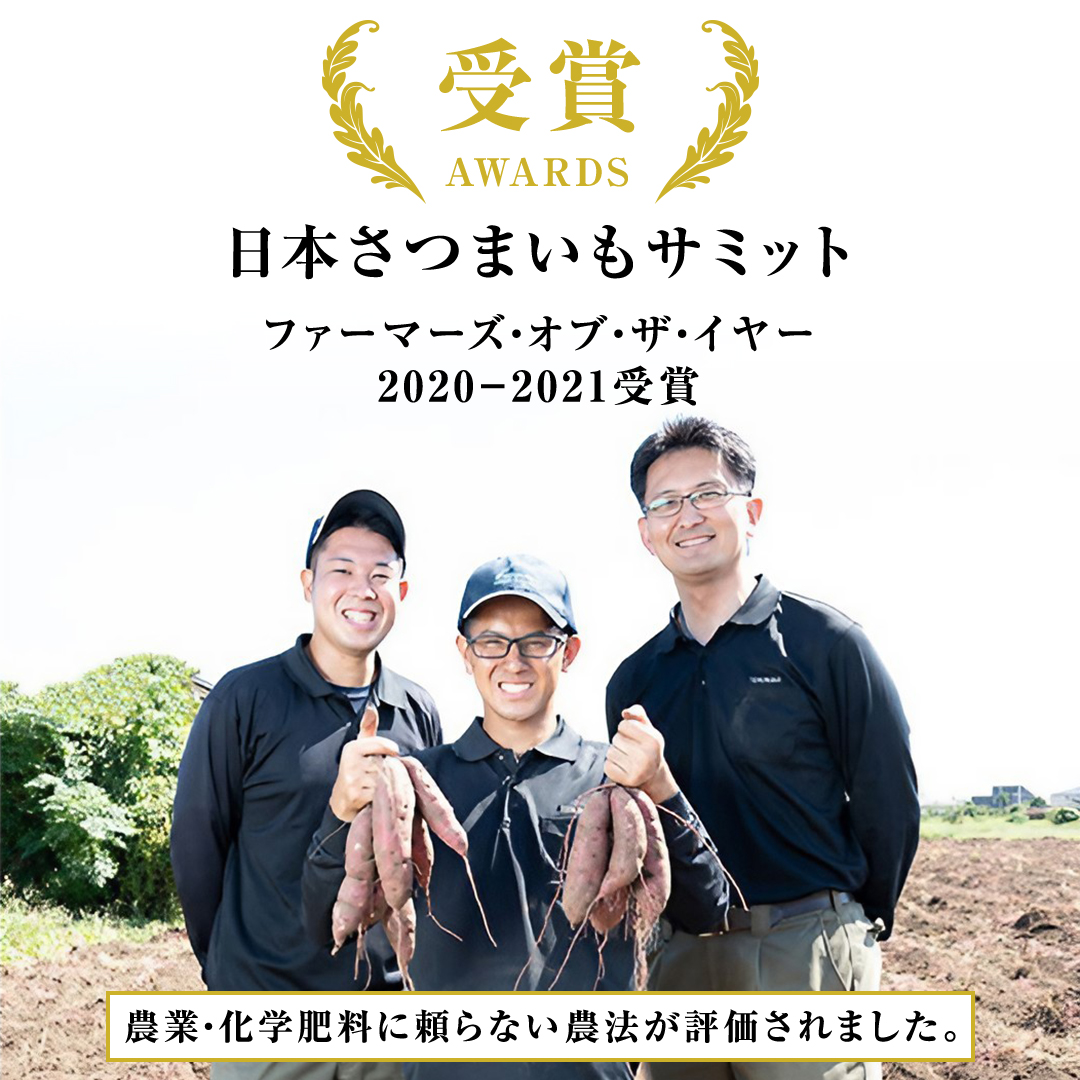 受賞
AWARDS
日本さつまいもサミット
ファーマーズ・オブ・ザ・イヤー
2020−2021受賞

農業・化学肥料に頼らない農法が評価されました。